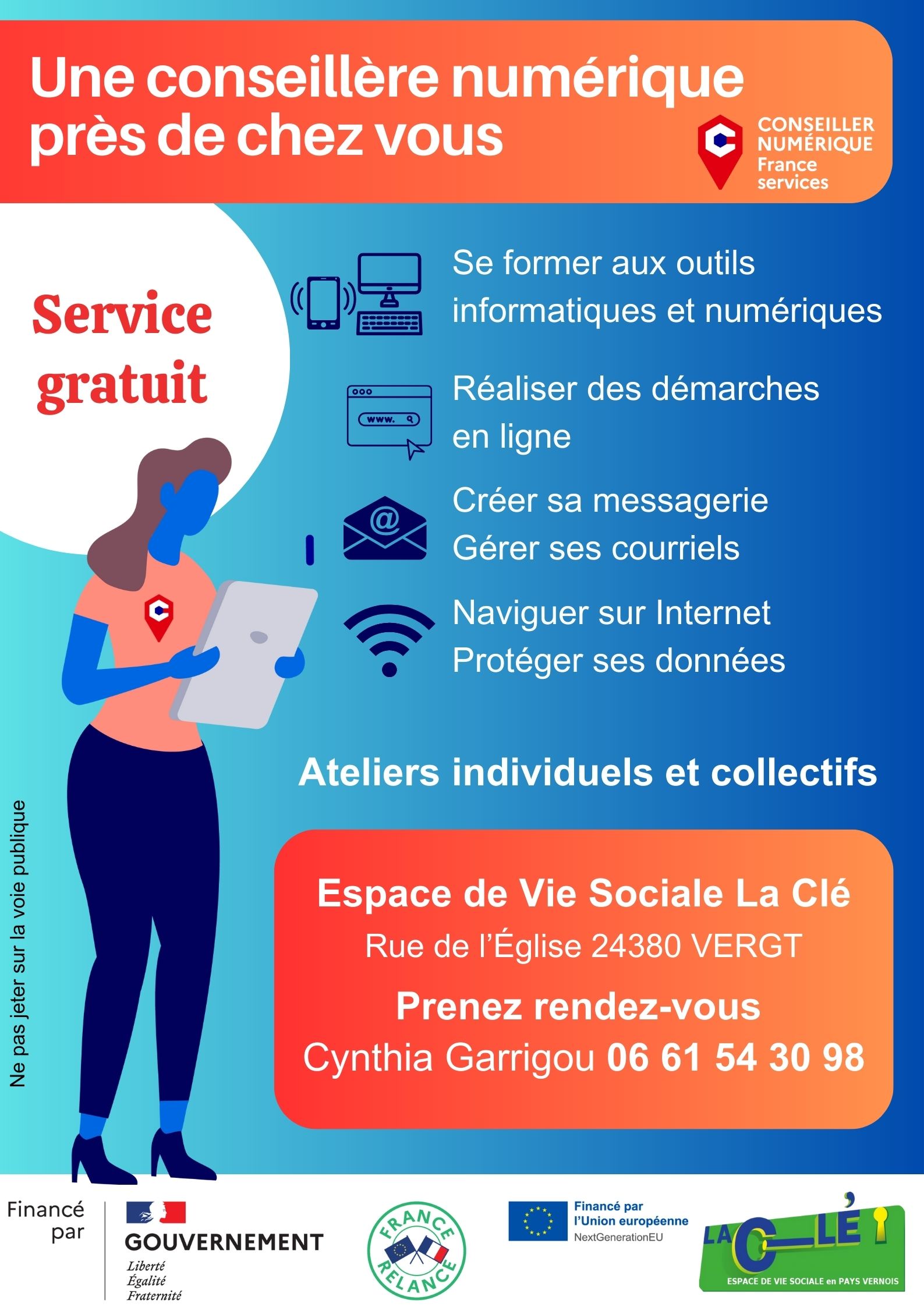 Une conseillère numérique près de chez vous

CONSEILLER NUMÉRIQUE France services

Service gratuit

Se former aux outils informatiques et numériques

www.

Réaliser des démarches en ligne

Créer sa messagerie
Gérer ses courriels

Naviguer sur Internet
Protéger ses données

Ateliers individuels et collectifs

Espace de Vie Sociale La Clé
Rue de l'Église 24380 VERGT
Prenez rendez-vous
Cynthia Garrigou 06 61 54 30 98

Ne pas jeter sur la voie publique

Financé par

GOUVERNEMENT
Liberté
Égalité
Fraternité

FRANCE RELANCE

Financé par l'Union européenne
NextGenerationEU

LA CLÉ
ESPACE DE VIE SOCIALE en PAYS VERNOIS